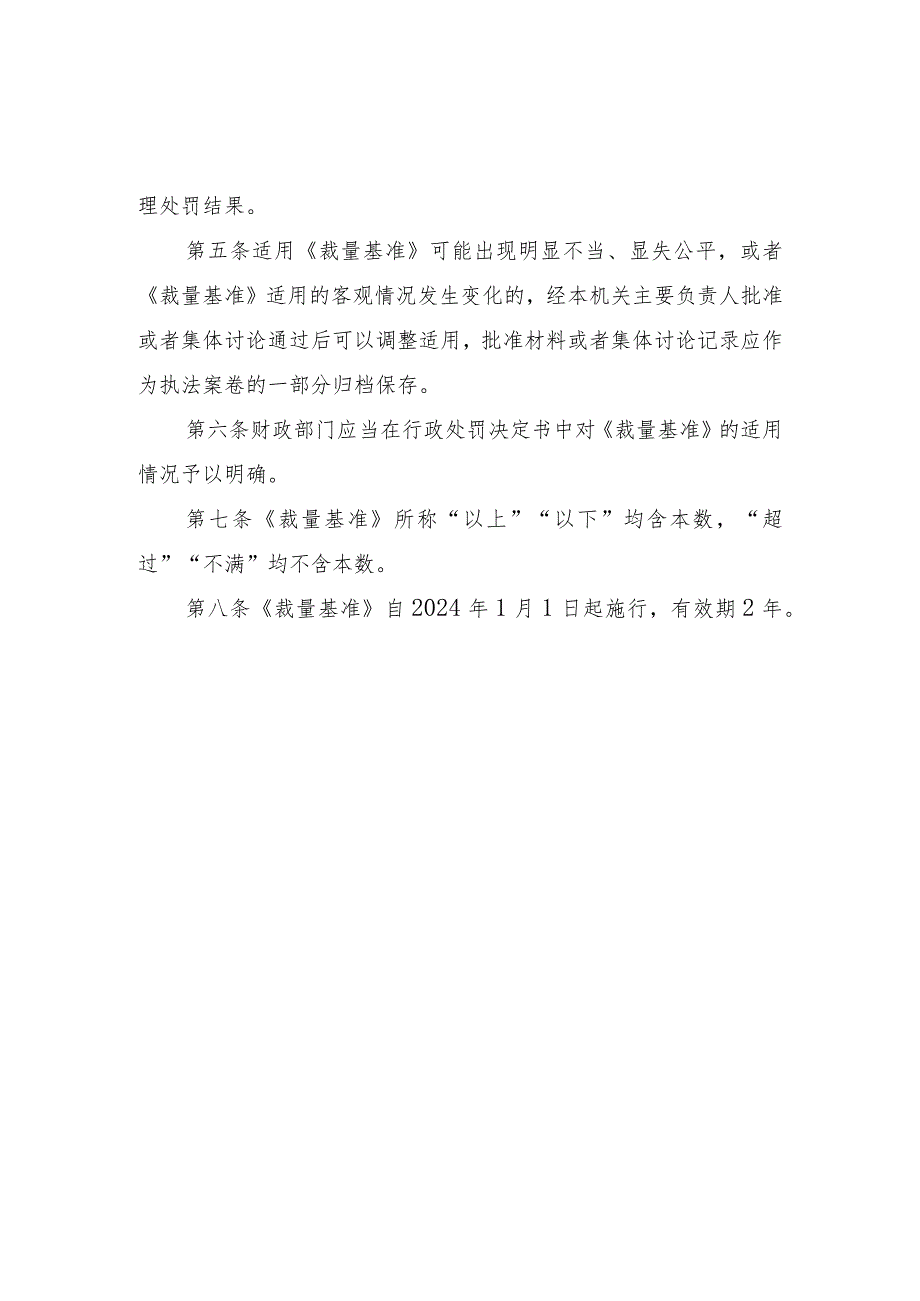 理处罚结果。

第五条适用《裁量基准》可能出现明显不当、显失公平，或者《裁量基准》适用的客观情况发生变化的，经本机关主要负责人批准或者集体讨论通过后可以调整适用，批准材料或者集体讨论记录应作为执法案卷的一部分归档保存。

第六条财政部门应当在行政处罚决定书中对《裁量基准》的适用情况予以明确。

第七条《裁量基准》所称“以上”“以下”均含本数，“超过”“不满”均不含本数。

第八条《裁量基准》自2024年1月1日起施行，有效期2年。